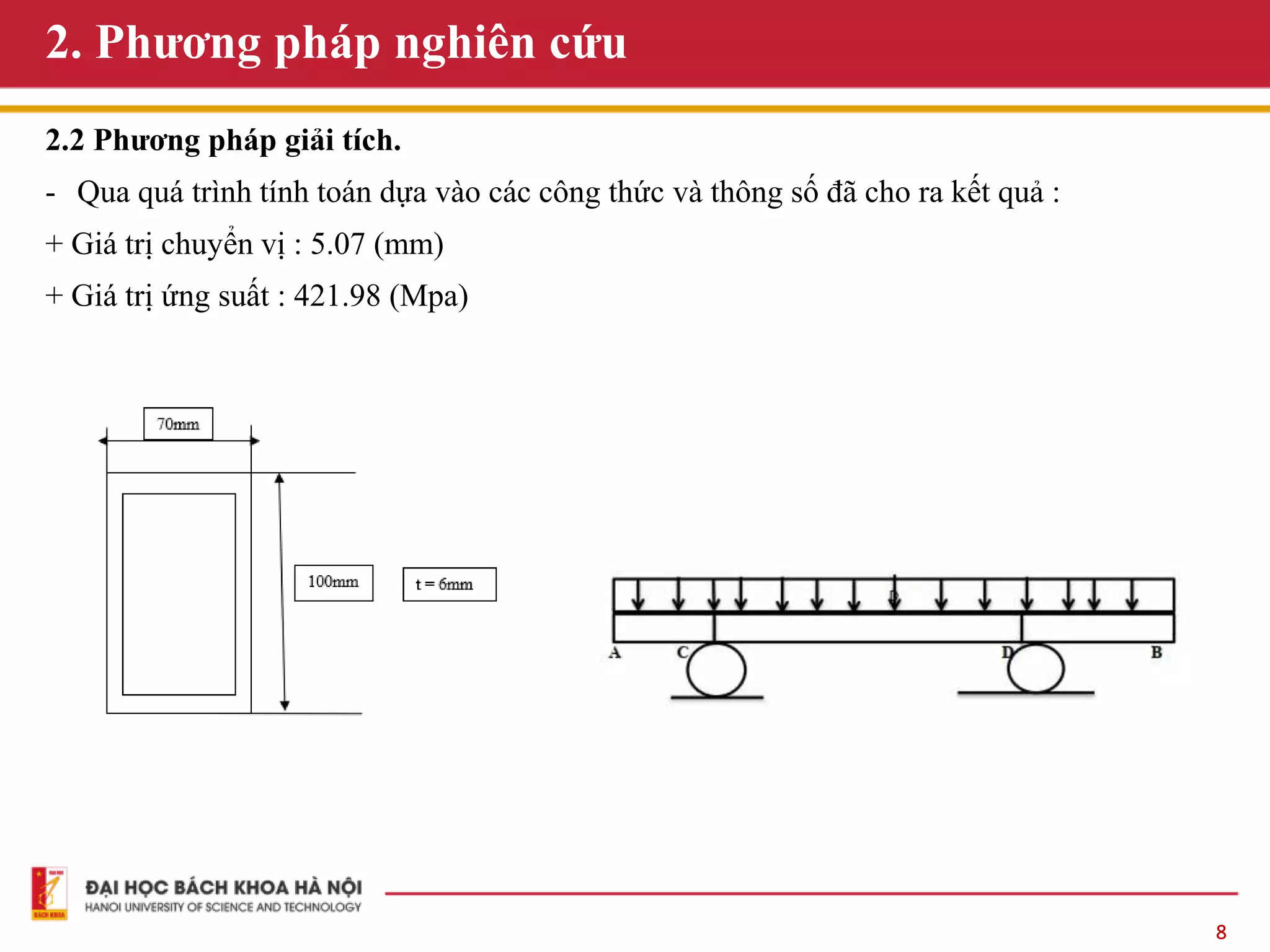 2. Phương pháp nghiên cứu

2.2 Phương pháp giải tích.

- Qua quá trình tính toán dựa vào các công thức và thông số đã cho ra kết quả :

+ Giá trị chuyển vị : 5.07 (mm)

+ Giá trị ứng suất : 421.98 (Mpa)

70mm

100mm

t = 6mm

A

C

D

B

ĐẠI HỌC BÁCH KHOA HÀ NỘI
HANOI UNIVERSITY OF SCIENCE AND TECHNOLOGY

8